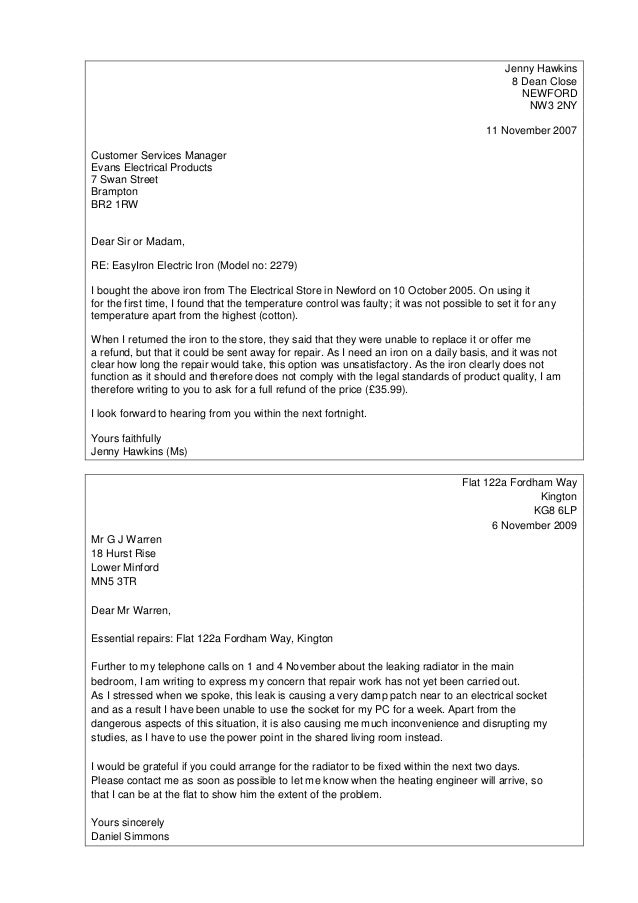 Jenny Hawkins
8 Dean Close
NEWFORD
NW3 2NY

11 November 2007

Customer Services Manager
Evans Electrical Products
7 Swan Street
Brampton
BR2 1RW

Dear Sir or Madam,

RE: EasyIron Electric Iron (Model no: 2279)

I bought the above iron from The Electrical Store in Newford on 10 October 2005. On using it for the first time, I found that the temperature control was faulty; it was not possible to set it for any temperature apart from the highest (cotton).

When I returned the iron to the store, they said that they were unable to replace it or offer me a refund, but that it could be sent away for repair. As I need an iron on a daily basis, and it was not clear how long the repair would take, this option was unsatisfactory. As the iron clearly does not function as it should and therefore does not comply with the legal standards of product quality, I am therefore writing to you to ask for a full refund of the price (£35.99).

I look forward to hearing from you within the next fortnight.

Yours faithfully
Jenny Hawkins (Ms)

Flat 122a Fordham Way
Kington
KG8 6LP
6 November 2009

Mr G J Warren
18 Hurst Rise
Lower Minford
MN5 3TR

Dear Mr Warren,

Essential repairs: Flat 122a Fordham Way, Kington

Further to my telephone calls on 1 and 4 November about the leaking radiator in the main bedroom, I am writing to express my concern that repair work has not yet been carried out. As I stressed when we spoke, this leak is causing a very damp patch near to an electrical socket and as a result I have been unable to use the socket for my PC for a week. Apart from the dangerous aspects of this situation, it is also causing me much inconvenience and disrupting my studies, as I have to use the power point in the shared living room instead.

I would be grateful if you could arrange for the radiator to be fixed within the next two days. Please contact me as soon as possible to let me know when the heating engineer will arrive, so that I can be at the flat to show him the extent of the problem.

Yours sincerely
Daniel Simmons